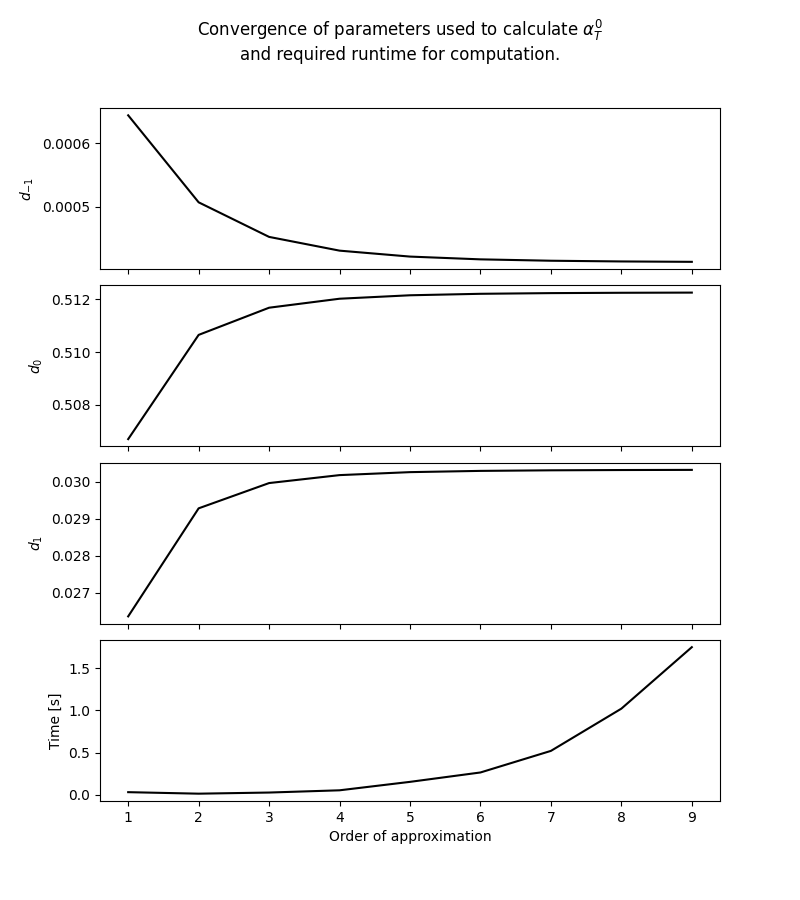 Convergence of parameters used to calculate $\alpha_T^0$
and required runtime for computation.

$d_{-1}$
0.0006
0.0005

$d_0$
0.512
0.510
0.508

$d_1$
0.030
0.029
0.028
0.027

Time [s]
1.5
1.0
0.5
0.0

1 2 3 4 5 6 7 8 9
Order of approximation